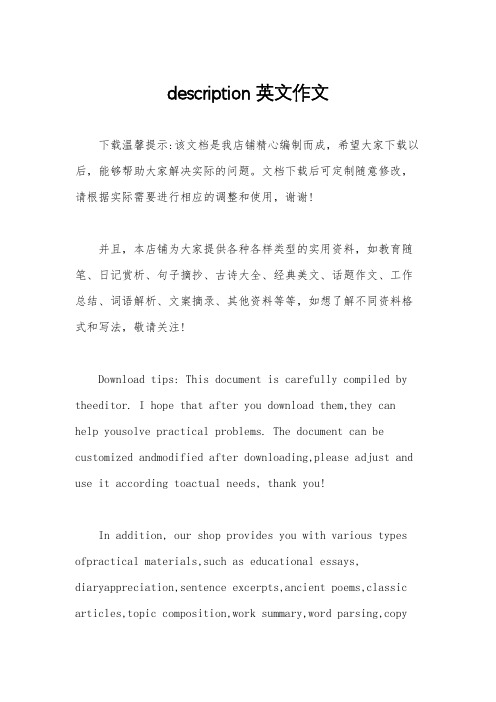 description 英文作文

下载温馨提示:该文档是我店铺精心编制而成，希望大家下载以后，能够帮助大家解决实际的问题。文档下载后可定制随意修改，请根据实际需要进行相应的调整和使用，谢谢!

并且，本店铺为大家提供各种各样类型的实用资料，如教育随笔、日记赏析、句子摘抄、古诗大全、经典美文、话题作文、工作总结、词语解析、文案摘录、其他资料等等，如想了解不同资料格式和写法，敬请关注!

Download tips: This document is carefully compiled by theeditor. I hope that after you download them,they can help yousolve practical problems. The document can be customized andmodified after downloading,please adjust and use it according toactual needs, thank you!

In addition, our shop provides you with various types ofpractical materials,such as educational essays, diaryappreciation,sentence excerpts,ancient poems,classic articles,topic composition,work summary,word parsing,copy